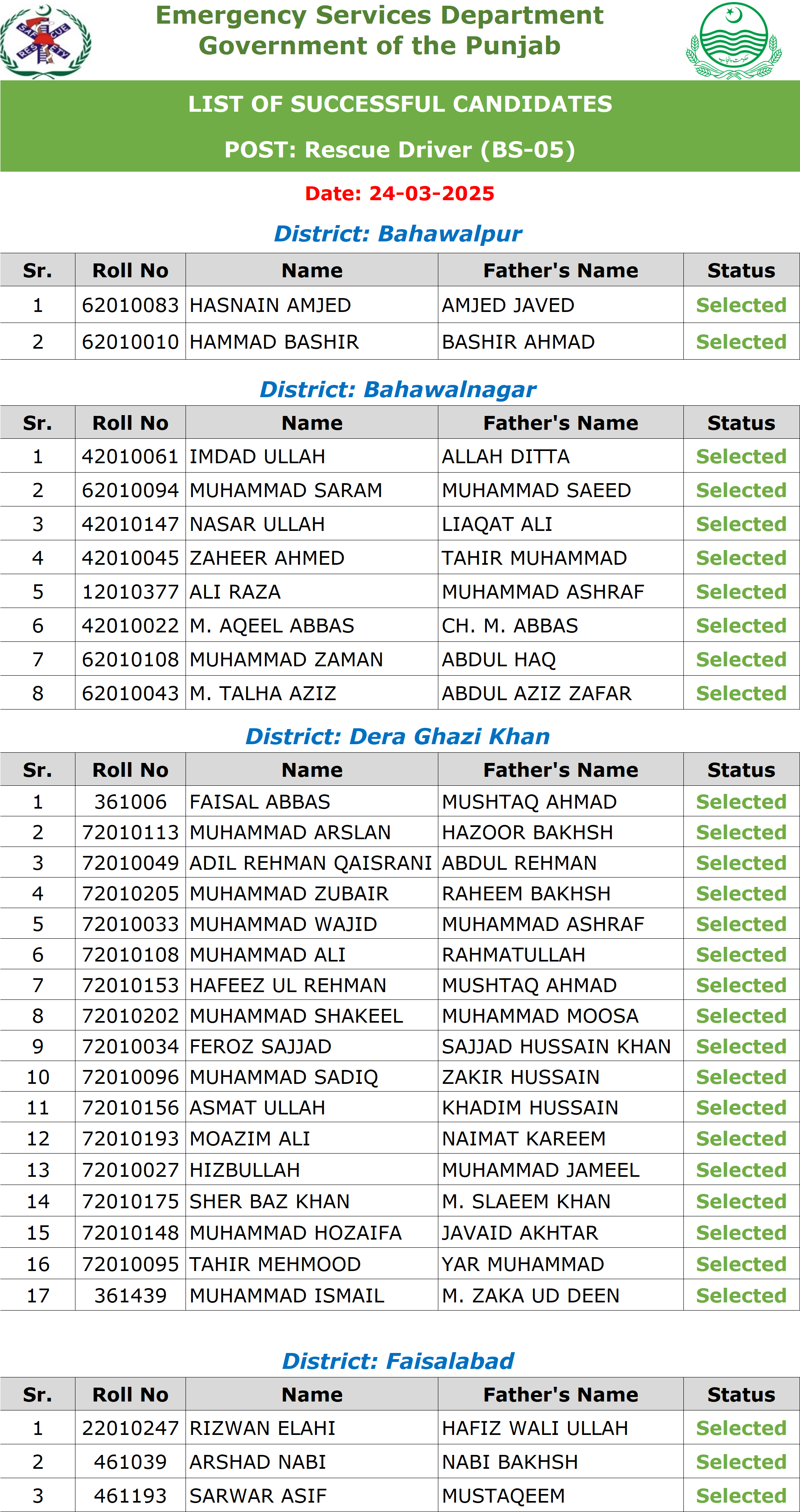 Emergency Services Department
Government of the Punjab

LIST OF SUCCESSFUL CANDIDATES

POST: Rescue Driver (BS-05)

Date: 24-03-2025

District: Bahawalpur

| Sr. | Roll No | Name | Father's Name | Status |
|---|---|---|---|---|
| 1 | 62010083 | HASNAIN AMJED | AMJED JAVED | Selected |
| 2 | 62010010 | HAMMAD BASHIR | BASHIR AHMAD | Selected |

District: Bahawalnagar

| Sr. | Roll No | Name | Father's Name | Status |
|---|---|---|---|---|
| 1 | 42010061 | IMDAD ULLAH | ALLAH DITTA | Selected |
| 2 | 62010094 | MUHAMMAD SARAM | MUHAMMAD SAEED | Selected |
| 3 | 42010147 | NASAR ULLAH | LIAQAT ALI | Selected |
| 4 | 42010045 | ZAHEER AHMED | TAHIR MUHAMMAD | Selected |
| 5 | 12010377 | ALI RAZA | MUHAMMAD ASHRAF | Selected |
| 6 | 42010022 | M. AQEEL ABBAS | CH. M. ABBAS | Selected |
| 7 | 62010108 | MUHAMMAD ZAMAN | ABDUL HAQ | Selected |
| 8 | 62010043 | M. TALHA AZIZ | ABDUL AZIZ ZAFAR | Selected |

District: Dera Ghazi Khan

| Sr. | Roll No | Name | Father's Name | Status |
|---|---|---|---|---|
| 1 | 361006 | FAISAL ABBAS | MUSHTAQ AHMAD | Selected |
| 2 | 72010113 | MUHAMMAD ARSLAN | HAZOOR BAKHSH | Selected |
| 3 | 72010049 | ADIL REHMAN QAISRANI | ABDUL REHMAN | Selected |
| 4 | 72010205 | MUHAMMAD ZUBAIR | RAHEEM BAKHSH | Selected |
| 5 | 72010033 | MUHAMMAD WAJID | MUHAMMAD ASHRAF | Selected |
| 6 | 72010108 | MUHAMMAD ALI | RAHMATULLAH | Selected |
| 7 | 72010153 | HAFEEZ UL REHMAN | MUSHTAQ AHMAD | Selected |
| 8 | 72010202 | MUHAMMAD SHAKEEL | MUHAMMAD MOOSA | Selected |
| 9 | 72010034 | FEROZ SAJJAD | SAJJAD HUSSAIN KHAN | Selected |
| 10 | 72010096 | MUHAMMAD SADIQ | ZAKIR HUSSAIN | Selected |
| 11 | 72010156 | ASMAT ULLAH | KHADIM HUSSAIN | Selected |
| 12 | 72010193 | MOAZIM ALI | NAIMAT KAREEM | Selected |
| 13 | 72010027 | HIZBULLAH | MUHAMMAD JAMEEL | Selected |
| 14 | 72010175 | SHER BAZ KHAN | M. SLAEEM KHAN | Selected |
| 15 | 72010148 | MUHAMMAD HOZAIFA | JAVAID AKHTAR | Selected |
| 16 | 72010095 | TAHIR MEHMOOD | YAR MUHAMMAD | Selected |
| 17 | 361439 | MUHAMMAD ISMAIL | M. ZAKA UD DEEN | Selected |

District: Faisalabad

| Sr. | Roll No | Name | Father's Name | Status |
|---|---|---|---|---|
| 1 | 22010247 | RIZWAN ELAHI | HAFIZ WALI ULLAH | Selected |
| 2 | 461039 | ARSHAD NABI | NABI BAKHSH | Selected |
| 3 | 461193 | SARWAR ASIF | MUSTAQEEM | Selected |